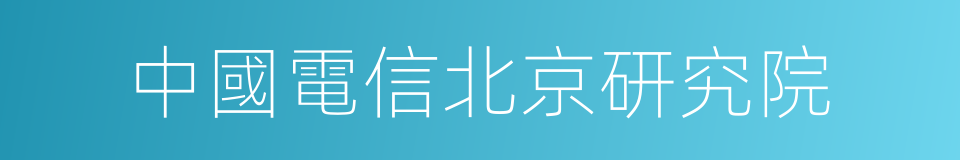 中國電信北京研究院